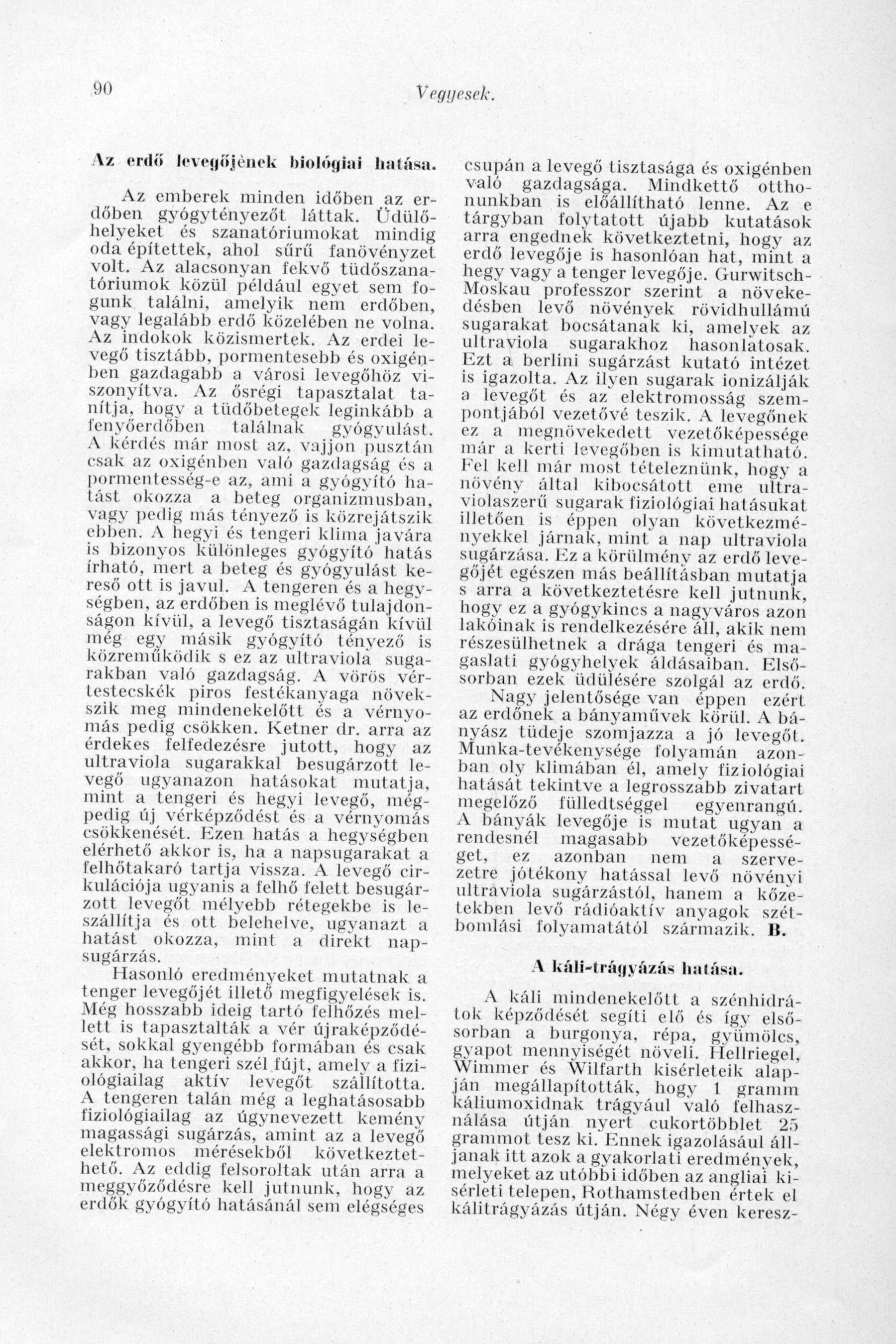 90 Vegyesek.

Az erdő levegőjének biológiai hatása.

Az emberek minden időben az erdőben gyógytényezőt láttak. Üdülőhelyeket és szanatóriumokat mindig oda építettek, ahol sűrű fanövényzet volt. Az alacsonyan fekvő tüdőszanatóriumok közül például egyet sem fogunk találni, amelyik nem erdőben, vagy legalább erdő közelében ne volna. Az indokok közismertek. Az erdei levegő tisztább, pormentesebb és oxigénben gazdagabb a városi levegőhöz viszonyítva. Az ősrégi tapasztalat tanítja, hogy a tüdőbetegek leginkább a fenyőerdőben találnak gyógyulást. A kérdés már most az, vajjon pusztán csak az oxigénben való gazdagság és a pormentesség-e az, ami a gyógyító hatást okozza a beteg organizmusban, vagy pedig más tényező is közrejátszik ebben. A hegyi és tengeri klima javára is bizonyos különleges gyógyító hatás írható, mert a beteg és gyógyulást kereső ott is javul. A tengeren és a hegységben, az erdőben is meglévő tulajdonságon kívül, a levegő tisztaságán kívül még egy másik gyógyító tényező is közreműködik s ez az ultraviola sugarakban való gazdagság. A vörös vértestecskék piros festékanyaga növekszik meg mindenekelőtt és a vérnyomás pedig csökken. Ketner dr. arra az érdekes felfedezésre jutott, hogy az ultraviola sugarakkal besugárzott levegő ugyanazon hatásokat mutatja, mint a tengeri és hegyi levegő, mégpedig új vérképződést és a vérnyomás csökkenését. Ezen hatás a hegységben elérhető akkor is, ha a napsugarakat a felhőtakaró tartja vissza. A levegő cirkulációja ugyanis a felhő felett besugárzott levegőt mélyebb rétegekbe is leszállítja és ott belehelve, ugyanazt a hatást okozza, mint a direkt napsugárzás.

Hasonló eredményeket mutatnak a tenger levegőjét illető megfigyelések is. Még hosszabb ideig tartó felhőzés mellett is tapasztalták a vér újraképződését, sokkal gyengébb formában és csak akkor, ha tengeri szél fújt, amely a fiziológiailag aktív levegőt szállította. A tengeren talán még a leghatásosabb fiziológiailag az úgynevezett kemény magassági sugárzás, amint az a levegő elektromos mérésekből következtethető. Az eddig felsoroltak után arra a meggyőződésre kell jutnunk, hogy az erdők gyógyító hatásánál sem elégséges csupán a levegő tisztasága és oxigénben való gazdagsága. Mindkettő otthonunkban is előállítható lenne. Az e tárgyban folytatott újabb kutatások arra engednek következtetni, hogy az erdő levegője is hasonlóan hat, mint a hegy vagy a tenger levegője. Gurwitsch-Moskau professzor szerint a növekedésben levő növények rövidhullámú sugarakat bocsátanak ki, amelyek az ultraviola sugarakhoz hasonlatosak. Ezt a berlini sugárzást kutató intézet is igazolta. Az ilyen sugarak ionizálják a levegőt és az elektromosság szempontjából vezetővé teszik. A levegőnek ez a megnövekedett vezetőképessége már a kerti levegőben is kimutatható. Fel kell már most tételeznünk, hogy a növény által kibocsátott eme ultraviolaszerű sugarak fiziológiai hatásukat illetően is éppen olyan következményekkel járnak, mint a nap ultraviola sugárzása. Ez a körülmény az erdő levegőjét egészen más beállításban mutatja s arra a következtetésre kell jutnunk, hogy ez a gyógykincs a nagyváros azon lakóinak is rendelkezésére áll, akik nem részesülhetnek a drága tengeri és magaslati gyógyhelyek áldásaiban. Elsősorban ezek üdülésére szolgál az erdő.

Nagy jelentősége van éppen ezért az erdőnek a bányaművek körül. A bányász tüdeje szomjazza a jó levegőt. Munka-tevékenysége folyamán azonban oly klimában él, amely fiziológiai hatását tekintve a legrosszabb zivatart megelőző fülledtséggel egyenrangú. A bányák levegője is mutat ugyan a rendesnél magasabb vezetőképességet, ez azonban nem a szervezetre jótékony hatással levő növényi ultraviola sugárzástól, hanem a kőzetekben levő rádióaktív anyagok szétbomlási folyamatától származik. B.

A káli-trágyázás hatása.

A káli mindenekelőtt a szénhidrátok képződését segíti elő és így elsősorban a burgonya, répa, gyümölcs, gyapot mennyiségét növeli. Hellriegel, Wimmer és Wilfarth kisérleteik alapján megállapították, hogy 1 gramm káliumoxidnak trágyául való felhasználása útján nyert cukortöbblet 25 grammot tesz ki. Ennek igazolásául álljanak itt azok a gyakorlati eredmények, melyeket az utóbbi időben az angliai kisérleti telepen, Rothamstedben értek el kálitrágyázás útján. Négy éven keresz-